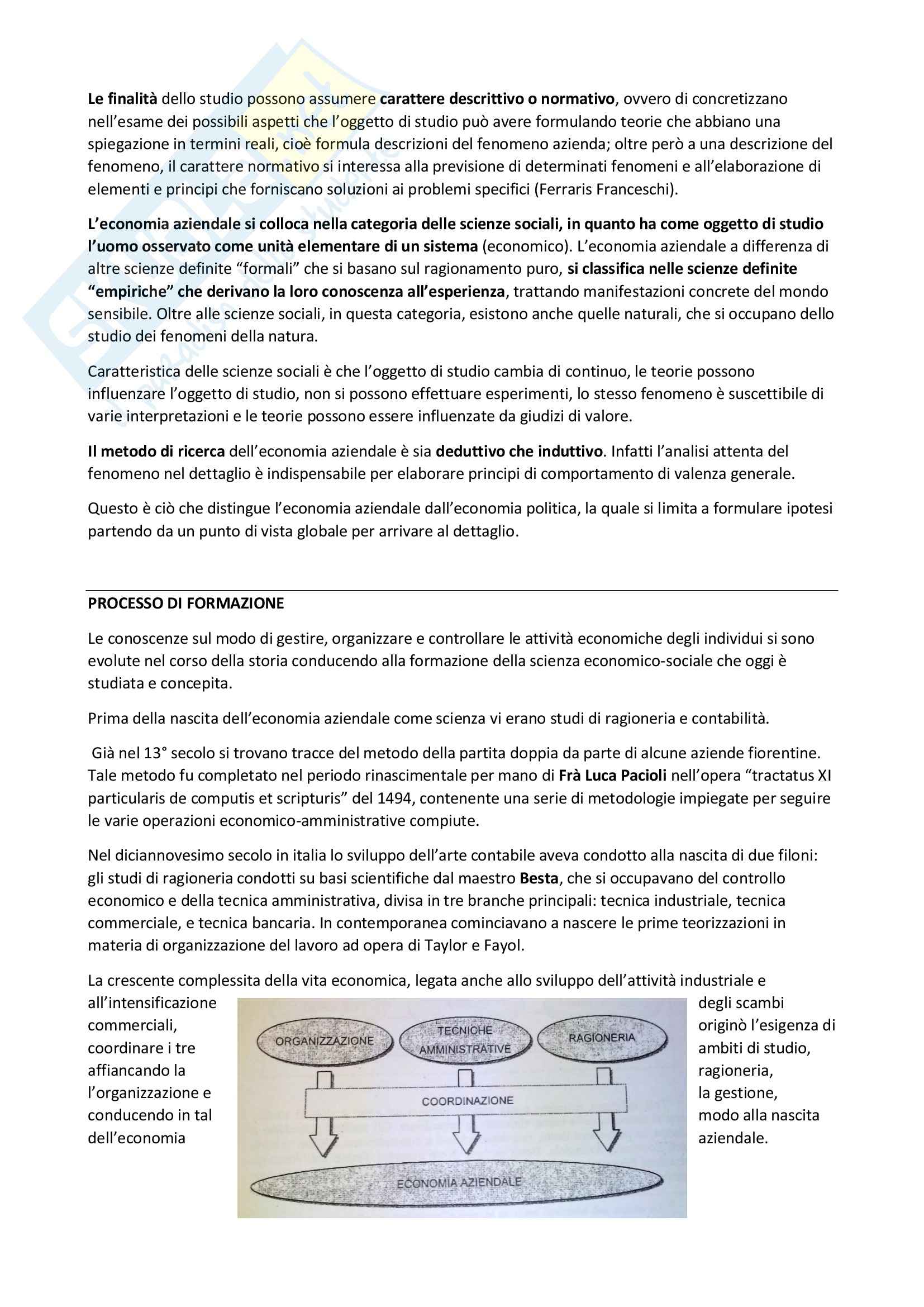 Le finalità dello studio possono assumere carattere descrittivo o normativo, ovvero di concretizzano nell'esame dei possibili aspetti che l'oggetto di studio può avere formulando teorie che abbiano una spiegazione in termini reali, cioè formula descrizioni del fenomeno azienda; oltre però a una descrizione del fenomeno, il carattere normativo si interessa alla previsione di determinati fenomeni e all'elaborazione di elementi e principi che forniscano soluzioni ai problemi specifici (Ferraris Franceschi).

L'economia aziendale si colloca nella categoria delle scienze sociali, in quanto ha come oggetto di studio l'uomo osservato come unità elementare di un sistema (economico). L'economia aziendale a differenza di altre scienze definite "formali" che si basano sul ragionamento puro, si classifica nelle scienze definite "empiriche" che derivano la loro conoscenza all'esperienza, trattando manifestazioni concrete del mondo sensibile. Oltre alle scienze sociali, in questa categoria, esistono anche quelle naturali, che si occupano dello studio dei fenomeni della natura.

Caratteristica delle scienze sociali è che l'oggetto di studio cambia di continuo, le teorie possono influenzare l'oggetto di studio, non si possono effettuare esperimenti, lo stesso fenomeno è suscettibile di varie interpretazioni e le teorie possono essere influenzate da giudizi di valore.

Il metodo di ricerca dell'economia aziendale è sia deduttivo che induttivo. Infatti l'analisi attenta del fenomeno nel dettaglio è indispensabile per elaborare principi di comportamento di valenza generale.

Questo è ciò che distingue l'economia aziendale dall'economia politica, la quale si limita a formulare ipotesi partendo da un punto di vista globale per arrivare al dettaglio.

PROCESSO DI FORMAZIONE

Le conoscenze sul modo di gestire, organizzare e controllare le attività economiche degli individui si sono evolute nel corso della storia conducendo alla formazione della scienza economico-sociale che oggi è studiata e concepita.

Prima della nascita dell'economia aziendale come scienza vi erano studi di ragioneria e contabilità.

Già nel 13° secolo si trovano tracce del metodo della partita doppia da parte di alcune aziende fiorentine. Tale metodo fu completato nel periodo rinascimentale per mano di Frà Luca Pacioli nell'opera "tractatus XI particularis de computis et scripturis" del 1494, contenente una serie di metodologie impiegate per seguire le varie operazioni economico-amministrative compiute.

Nel diciannovesimo secolo in italia lo sviluppo dell'arte contabile aveva condotto alla nascita di due filoni: gli studi di ragioneria condotti su basi scientifiche dal maestro Besta, che si occupavano del controllo economico e della tecnica amministrativa, divisa in tre branche principali: tecnica industriale, tecnica commerciale, e tecnica bancaria. In contemporanea cominciavano a nascere le prime teorizzazioni in materia di organizzazione del lavoro ad opera di Taylor e Fayol.

La crescente complessita della vita economica, legata anche allo sviluppo dell'attività industriale e all'intensificazione degli scambi commerciali, originò l'esigenza di coordinare i tre ambiti di studio, affiancando la ragioneria, l'organizzazione e la gestione, conducendo in tal modo alla nascita dell'economia aziendale.

ORGANIZZAZIONE
TECNICHE AMMINISTRATIVE
RAGIONERIA
COORDINAZIONE
ECONOMIA AZIENDALE